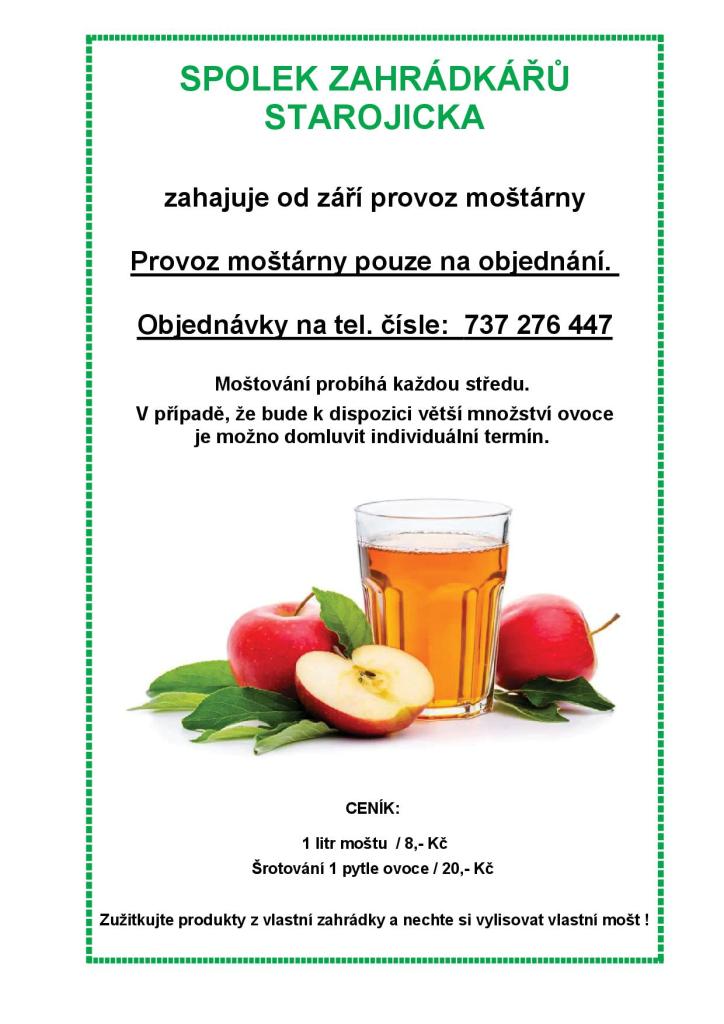 SPOLEK ZAHRÁDKÁŘŮ STAROJICKA

zahajuje od září provoz moštárny

Provoz moštárny pouze na objednání.

Objednávky na tel. čísle: 737 276 447

Moštování probíhá každou středu.
V případě, že bude k dispozici větší množství ovoce je možno domluvit individuální termín.

CENÍK:

1 litr moštu / 8,- Kč
Šrotování 1 pytle ovoce / 20,- Kč

Zužitkujte produkty z vlastní zahrádky a nechte si vylisovat vlastní mošt !